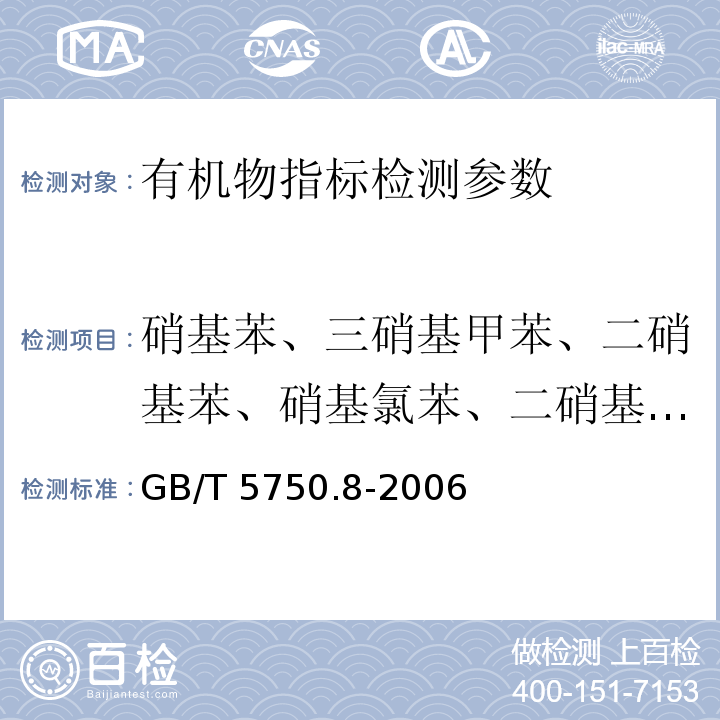 MA CNAS AL ilac-MRA

检测对象：有机物指标检测参数

检测项目：硝基苯、三硝基甲苯、二硝基苯、硝基氯苯、二硝基...

检测标准：GB/T 5750.8-2006

百检
Baijiantest.com

做检测 上百检
400-151-7153